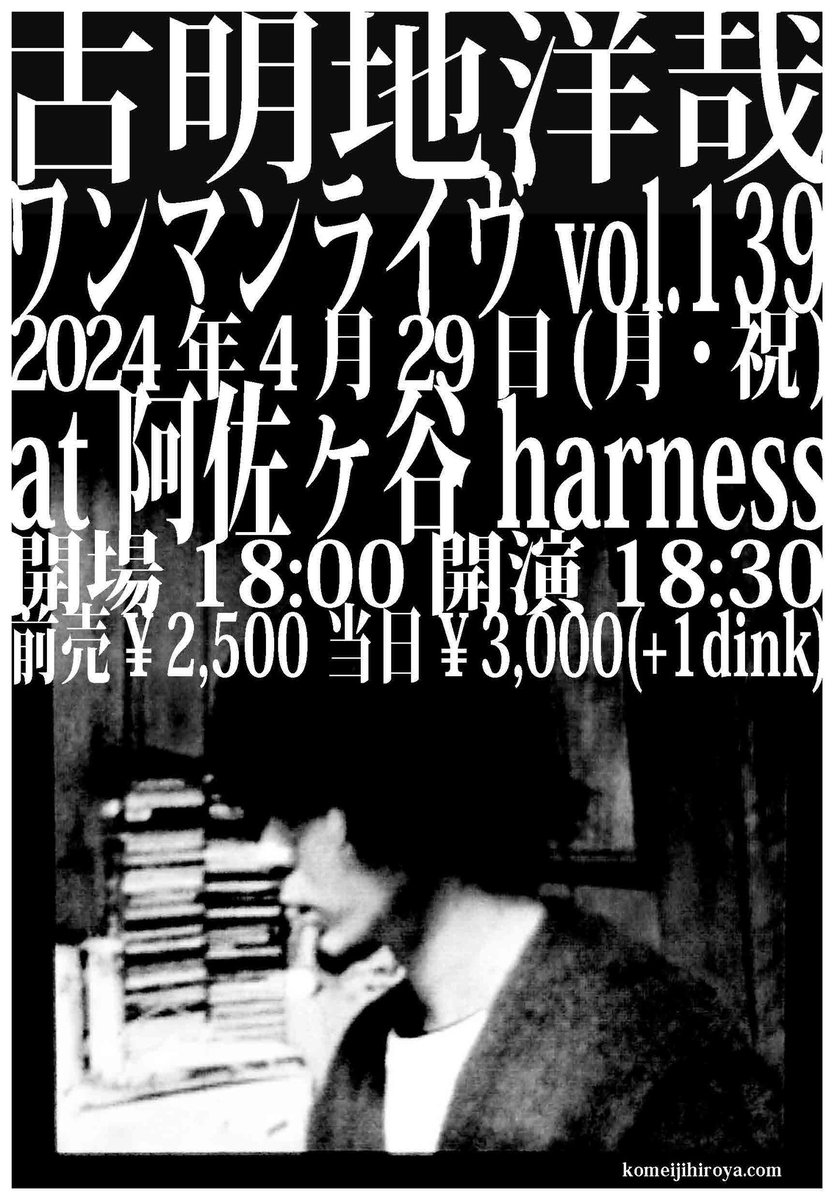 古明地洋哉
ワンマンライヴ vol.139
2024年4月29日(月・祝)
at 阿佐ヶ谷 harness
開場 18:00 開演 18:30
前売￥2,500 当日￥3,000(+1dink)

komeijihiroya.com